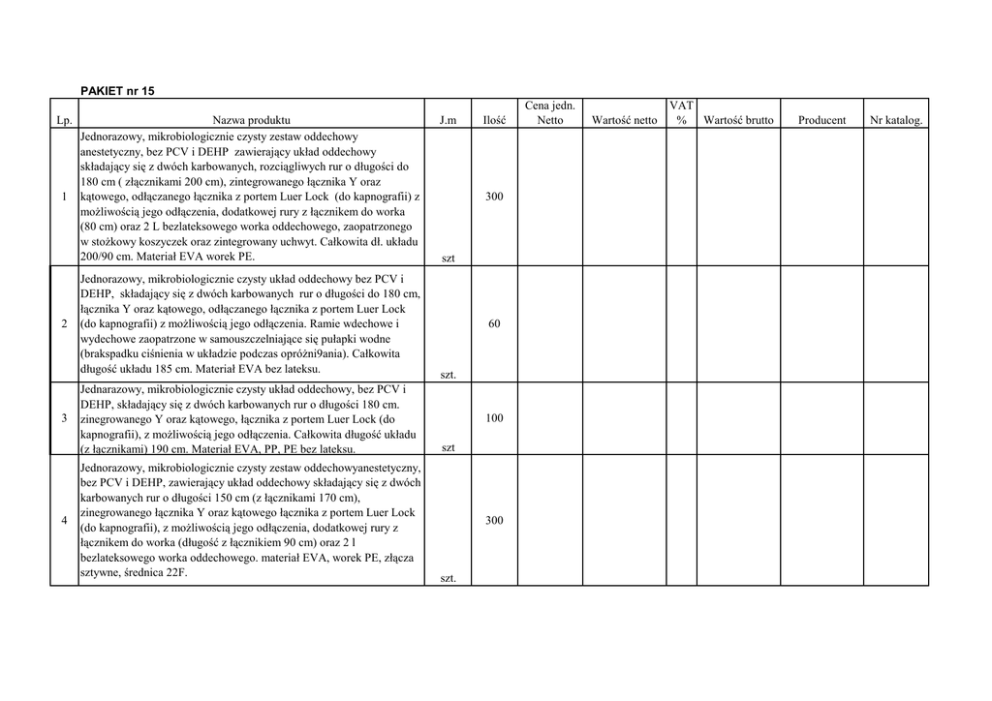 PAKIET nr 15

| Lp. | Nazwa produktu | J.m | Ilość | Cena jedn. Netto | Wartość netto | VAT % | Wartość brutto | Producent | Nr katalog. |
|---|---|---|---|---|---|---|---|---|---|
| 1 | Jednorazowy, mikrobiologicznie czysty zestaw oddechowy anestetyczny, bez PCV i DEHP zawierający układ oddechowy składający się z dwóch karbowanych, rozciągliwych rur o długości do 180 cm ( złącznikami 200 cm), zintegrowanego łącznika Y oraz kątowego, odłączanego łącznika z portem Luer Lock (do kapnografii) z możliwością jego odłączenia, dodatkowej rury z łącznikem do worka (80 cm) oraz 2 L bezlateksowego worka oddechowego, zaopatrzonego w stożkowy koszyczek oraz zintegrowany uchwyt. Całkowita dł. układu 200/90 cm. Materiał EVA worek PE. | szt | 300 | | | | | | |
| 2 | Jednorazowy, mikrobiologicznie czysty układ oddechowy bez PCV i DEHP, składający się z dwóch karbowanych rur o długości do 180 cm, łącznika Y oraz kątowego, odłączanego łącznika z portem Luer Lock (do kapnografii) z możliwością jego odłączenia. Ramie wdechowe i wydechowe zaopatrzone w samouszczelniające się pułapki wodne (brakspadku ciśnienia w układzie podczas opróżni9ania). Całkowita długość układu 185 cm. Materiał EVA bez lateksu. | szt. | 60 | | | | | | |
| 3 | Jednarazowy, mikrobiologicznie czysty układ oddechowy, bez PCV i DEHP, składający się z dwóch karbowanych rur o długości 180 cm. zinegrowanego Y oraz kątowego, łącznika z portem Luer Lock (do kapnografii), z możliwością jego odłączenia. Całkowita długość układu (z łącznikami) 190 cm. Materiał EVA, PP, PE bez lateksu. | szt | 100 | | | | | | |
| 4 | Jednorazowy, mikrobiologicznie czysty zestaw oddechowyanestetyczny, bez PCV i DEHP, zawierający układ oddechowy składający się z dwóch karbowanych rur o długości 150 cm (z łącznikami 170 cm), zinegrowanego łącznika Y oraz kątowego łącznika z portem Luer Lock (do kapnografii), z możliwością jego odłączenia, dodatkowej rury z łącznikem do worka (długość z łącznikiem 90 cm) oraz 2 l bezlateksowego worka oddechowego. materiał EVA, worek PE, złącza sztywne, średnica 22F. | szt. | 300 | | | | | | |